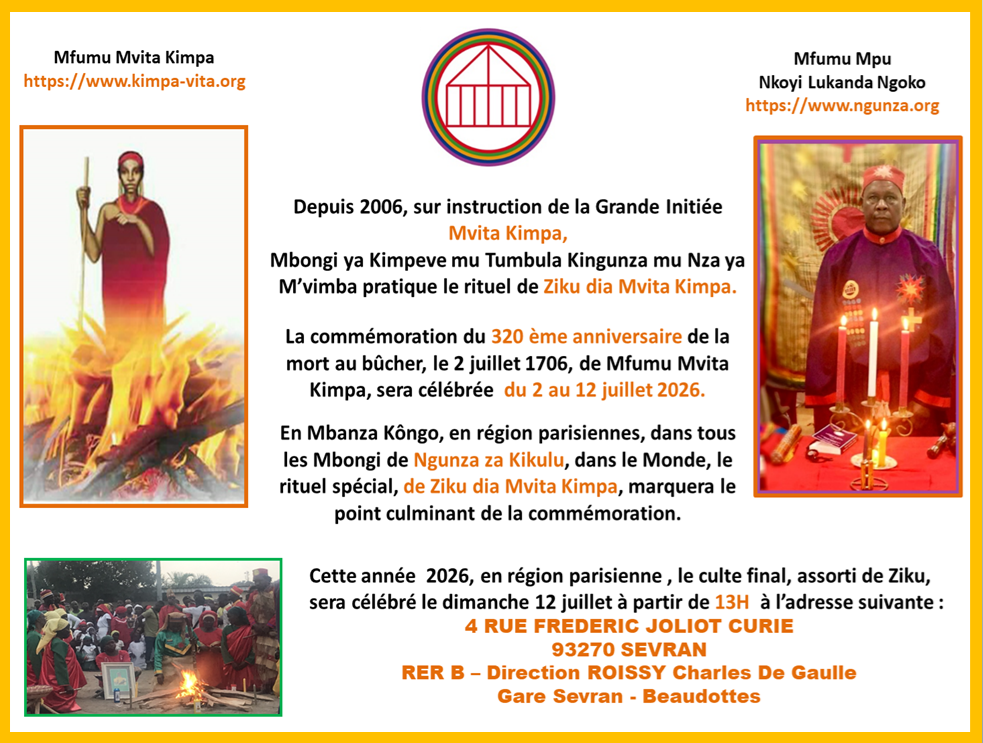 Mfumu Mvita Kimpa
https://www.kimpa-vita.org

Mfumu Mpu
Nkoyi Lukanda Ngoko
https://www.ngunza.org

Depuis 2006, sur instruction de la Grande Initiée Mvita Kimpa, Mbongi ya Kimpeve mu Tumbula Kingunza mu Nza ya M'vimba pratique le rituel de Ziku dia Mvita Kimpa.

La commémoration du 320 ème anniversaire de la mort au bûcher, le 2 juillet 1706, de Mfumu Mvita Kimpa, sera célébrée du 2 au 12 juillet 2026.

En Mbanza Kôngo, en région parisiennes, dans tous les Mbongi de Ngunza za Kikulu, dans le Monde, le rituel spécial, de Ziku dia Mvita Kimpa, marquera le point culminant de la commémoration.

Cette année 2026, en région parisienne , le culte final, assorti de Ziku, sera célébré le dimanche 12 juillet à partir de 13H à l'adresse suivante :
4 RUE FREDERIC JOLIOT CURIE
93270 SEVRAN
RER B – Direction ROISSY Charles De Gaulle
Gare Sevran - Beaudottes